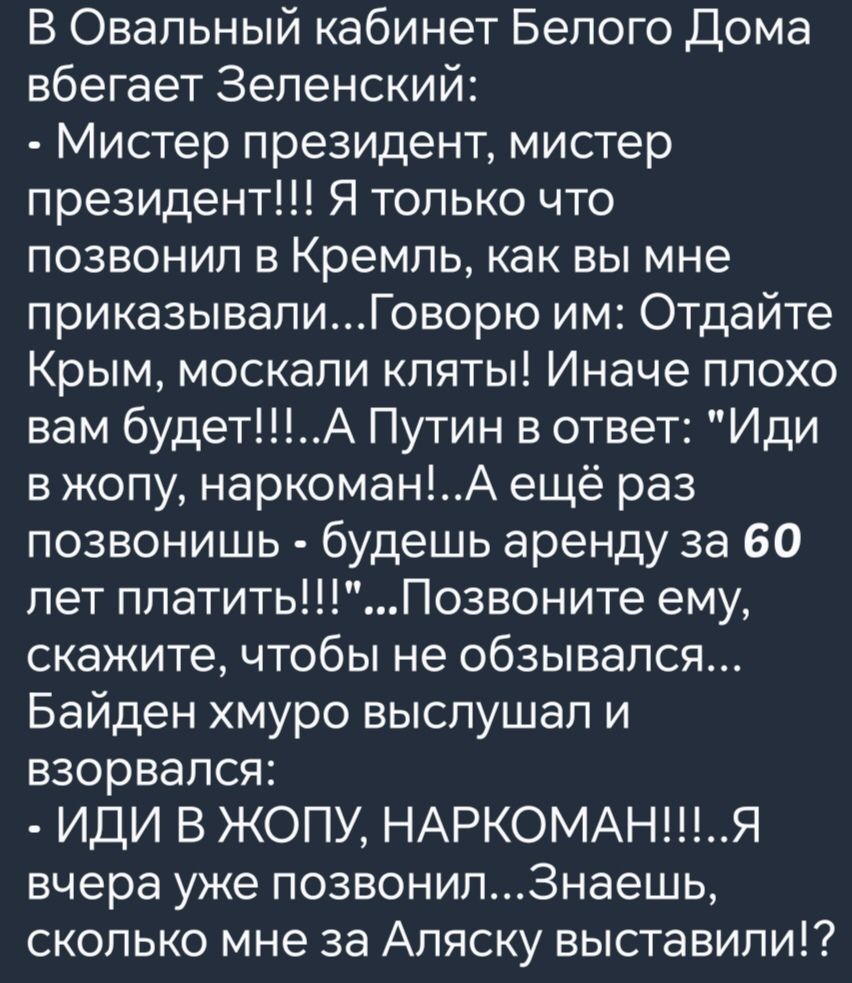 В Овальный кабинет Белого Дома вбегает Зеленский:
- Мистер президент, мистер президент!!! Я только что позвонил в Кремль, как вы мне приказывали...Говорю им: Отдайте Крым, москали кляты! Иначе плохо вам будет!!!..А Путин в ответ: "Иди в жопу, наркоман!..А ещё раз позвонишь - будешь аренду за 60 лет платить!!!"...Позвоните ему, скажите, чтобы не обзывался...
Байден хмуро выслушал и взорвался:
- ИДИ В ЖОПУ, НАРКОМАН!!!..Я вчера уже позвонил...Знаешь, сколько мне за Аляску выставили!?